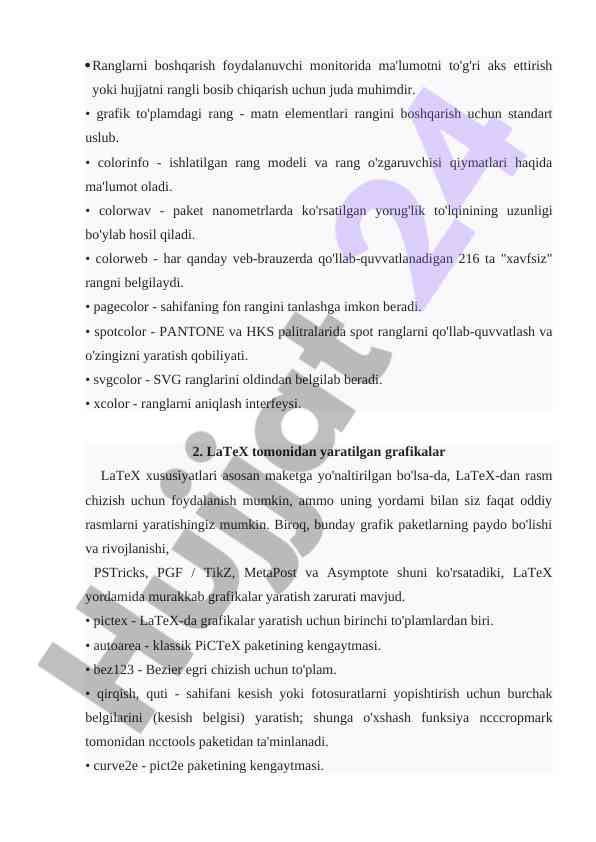 • Ranglarni boshqarish foydalanuvchi monitorida ma'lumotni to'g'ri aks ettirish yoki hujjatni rangli bosib chiqarish uchun juda muhimdir.
• grafik to'plamdagi rang - matn elementlari rangini boshqarish uchun standart uslub.
• colorinfo - ishlatilgan rang modeli va rang o'zgaruvchisi qiymatlari haqida ma'lumot oladi.
• colorwav - paket nanometrlarda ko'rsatilgan yorug'lik to'lqinining uzunligi bo'ylab hosil qiladi.
• colorweb - har qanday veb-brauzerda qo'llab-quvvatlanadigan 216 ta "xavfsiz" rangni belgilaydi.
• pagecolor - sahifaning fon rangini tanlashga imkon beradi.
• spotcolor - PANTONE va HKS palitralarida spot ranglarni qo'llab-quvvatlash va o'zingizni yaratish qobiliyati.
• svgcolor - SVG ranglarini oldindan belgilab beradi.
• xcolor - ranglarni aniqlash interfeysi.

2. LaTeX tomonidan yaratilgan grafikalar

LaTeX xususiyatlari asosan maketga yo'naltirilgan bo'lsa-da, LaTeX-dan rasm chizish uchun foydalanish mumkin, ammo uning yordami bilan siz faqat oddiy rasmlarni yaratishingiz mumkin. Biroq, bunday grafik paketlarning paydo bo'lishi va rivojlanishi,
PSTricks, PGF / TikZ, MetaPost va Asymptote shuni ko'rsatadiki, LaTeX yordamida murakkab grafikalar yaratish zarurati mavjud.
• pictex - LaTeX-da grafikalar yaratish uchun birinchi to'plamlardan biri.
• autoarea - klassik PiCTeX paketining kengaytmasi.
• bez123 - Bezier egri chizish uchun to'plam.
• qirqish, quti - sahifani kesish yoki fotosuratlarni yopishtirish uchun burchak belgilarini (kesish belgisi) yaratish; shunga o'xshash funksiya ncccropmark tomonidan ncctools paketidan ta'minlanadi.
• curve2e - pict2e paketining kengaytmasi.

Hujjat 24